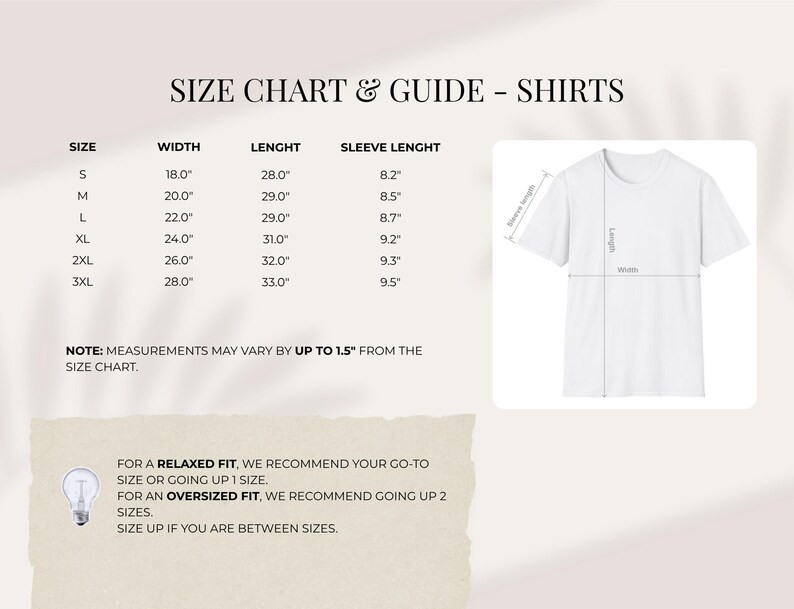 SIZE CHART & GUIDE - SHIRTS

| SIZE | WIDTH | LENGHT | SLEEVE LENGHT |
|---|---|---|---|
| S | 18.0" | 28.0" | 8.2" |
| M | 20.0" | 29.0" | 8.5" |
| L | 22.0" | 29.0" | 8.7" |
| XL | 24.0" | 31.0" | 9.2" |
| 2XL | 26.0" | 32.0" | 9.3" |
| 3XL | 28.0" | 33.0" | 9.5" |

Sleeve length
Length
Width

NOTE: MEASUREMENTS MAY VARY BY UP TO 1.5" FROM THE SIZE CHART.

FOR A RELAXED FIT, WE RECOMMEND YOUR GO-TO SIZE OR GOING UP 1 SIZE.
FOR AN OVERSIZED FIT, WE RECOMMEND GOING UP 2 SIZES.
SIZE UP IF YOU ARE BETWEEN SIZES.